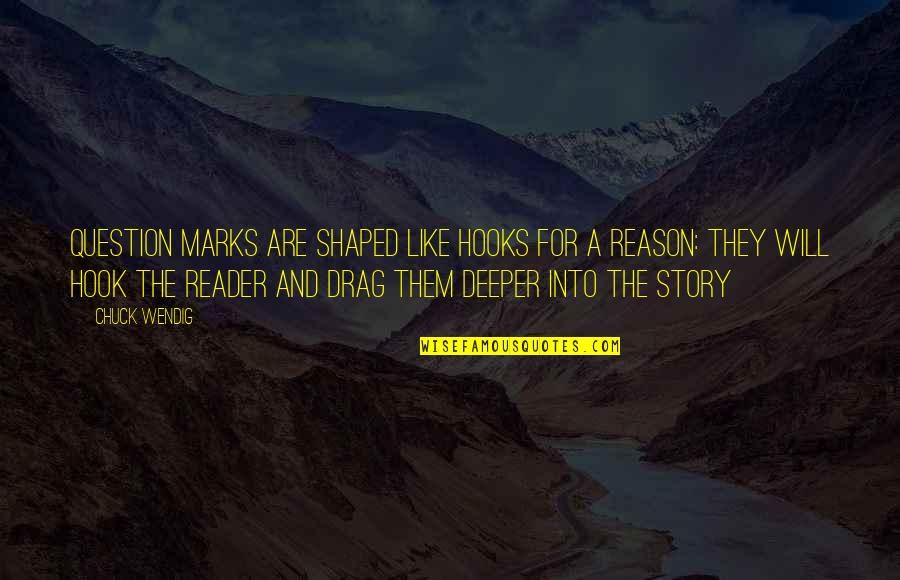 QUESTION MARKS ARE SHAPED LIKE HOOKS FOR A REASON: THEY WILL HOOK THE READER AND DRAG THEM DEEPER INTO THE STORY

CHUCK WENDIG

WISEFAMOUSQUOTES.COM